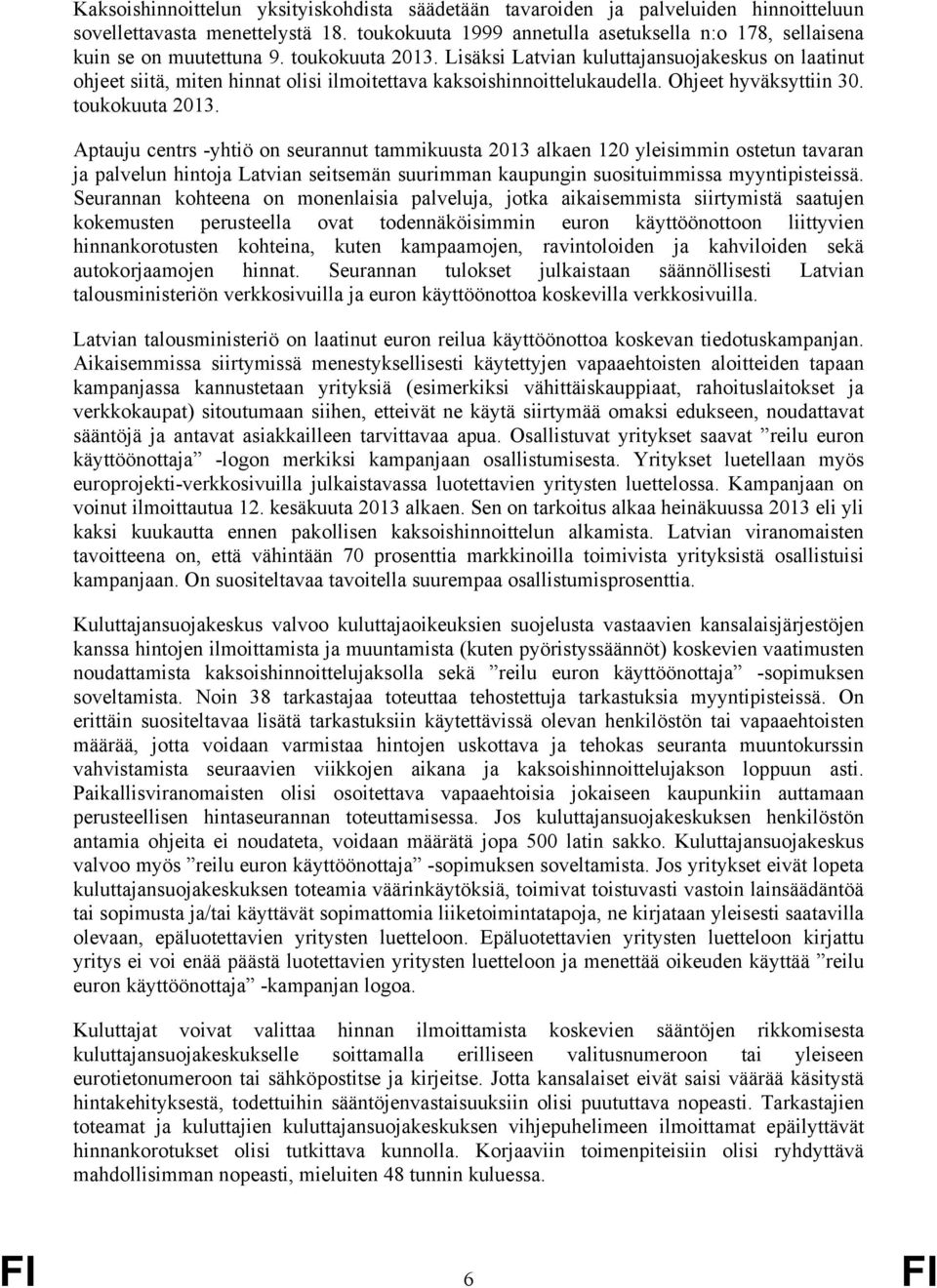 Kaksoishinnoittelun yksityiskohdista säädetään tavaroiden ja palveluiden hinnoitteluun sovellettavasta menettelystä 18. toukokuuta 1999 annetulla asetuksella n:o 178, sellaisena kuin se on muutettuna 9. toukokuuta 2013. Lisäksi Latvian kuluttajansuojakeskus on laatinut ohjeet siitä, miten hinnat olisi ilmoitettava kaksoishinnoittelukaudella. Ohjeet hyväksyttiin 30. toukokuuta 2013.

Aptauju centrs -yhtiö on seurannut tammikuusta 2013 alkaen 120 yleisimmin ostetun tavaran ja palvelun hintoja Latvian seitsemän suurimman kaupungin suosituimmissa myyntipisteissä. Seurannan kohteena on monenlaisia palveluja, jotka aikaisemmista siirtymistä saatujen kokemusten perusteella ovat todennäköisimmin euron käyttöönottoon liittyvien hinnankorotusten kohteina, kuten kampaamojen, ravintoloiden ja kahviloiden sekä autokorjaamojen hinnat. Seurannan tulokset julkaistaan säännöllisesti Latvian talousministeriön verkkosivuilla ja euron käyttöönottoa koskevilla verkkosivuilla.

Latvian talousministeriö on laatinut euron reilua käyttöönottoa koskevan tiedotuskampanjan. Aikaisemmissa siirtymissä menestyksellisesti käytettyjen vapaaehtoisten aloitteiden tapaan kampanjassa kannustetaan yrityksiä (esimerkiksi vähittäiskauppiaat, rahoituslaitokset ja verkkokaupat) sitoutumaan siihen, etteivät ne käytä siirtymää omaksi edukseen, noudattavat sääntöjä ja antavat asiakkailleen tarvittavaa apua. Osallistuvat yritykset saavat ”reilu euron käyttöönottaja” -logon merkiksi kampanjaan osallistumisesta. Yritykset luetellaan myös europrojekti-verkkosivuilla julkaistavassa luotettavien yritysten luettelossa. Kampanjaan on voinut ilmoittautua 12. kesäkuuta 2013 alkaen. Sen on tarkoitus alkaa heinäkuussa 2013 eli yli kaksi kuukautta ennen pakollisen kaksoishinnoittelun alkamista. Latvian viranomaisten tavoitteena on, että vähintään 70 prosenttia markkinoilla toimivista yrityksistä osallistuisi kampanjaan. On suositeltavaa tavoitella suurempaa osallistumisprosenttia.

Kuluttajansuojakeskus valvoo kuluttajaoikeuksien suojelusta vastaavien kansalaisjärjestöjen kanssa hintojen ilmoittamista ja muuntamista (kuten pyöristyssäännöt) koskevien vaatimusten noudattamista kaksoishinnoittelujaksolla sekä ”reilu euron käyttöönottaja” -sopimuksen soveltamista. Noin 38 tarkastajaa toteuttaa tehostettuja tarkastuksia myyntipisteissä. On erittäin suositeltavaa lisätä tarkastuksiin käytettävissä olevan henkilöstön tai vapaaehtoisten määrää, jotta voidaan varmistaa hintojen uskottava ja tehokas seuranta muuntokurssin vahvistamista seuraavien viikkojen aikana ja kaksoishinnoittelujakson loppuun asti. Paikallisviranomaisten olisi osoitettava vapaaehtoisia jokaiseen kaupunkiin auttamaan perusteellisen hintaseurannan toteuttamisessa. Jos kuluttajansuojakeskuksen henkilöstön antamia ohjeita ei noudateta, voidaan määrätä jopa 500 latin sakko. Kuluttajansuojakeskus valvoo myös ”reilu euron käyttöönottaja” -sopimuksen soveltamista. Jos yritykset eivät lopeta kuluttajansuojakeskuksen toteamia väärinkäytöksiä, toimivat toistuvasti vastoin lainsäädäntöä tai sopimusta ja/tai käyttävät sopimattomia liiketoimintatapoja, ne kirjataan yleisesti saatavilla olevaan, epäluotettavien yritysten luetteloon. Epäluotettavien yritysten luetteloon kirjattu yritys ei voi enää päästä luotettavien yritysten luetteloon ja menettää oikeuden käyttää ”reilu euron käyttöönottaja” -kampanjan logoa.

Kuluttajat voivat valittaa hinnan ilmoittamista koskevien sääntöjen rikkomisesta kuluttajansuojakeskukselle soittamalla erilliseen valitusnumeroon tai yleiseen eurotietonumeroon tai sähköpostitse ja kirjeitse. Jotta kansalaiset eivät saisi väärää käsitystä hintakehityksestä, todettuihin sääntöjenvastaisuuksiin olisi puututtava nopeasti. Tarkastajien toteamat ja kuluttajien kuluttajansuojakeskuksen vihjepuhelimeen ilmoittamat epäilyttävät hinnankorotukset olisi tutkittava kunnolla. Korjaaviin toimenpiteisiin olisi ryhdyttävä mahdollisimman nopeasti, mieluiten 48 tunnin kuluessa.

FI 6 FI